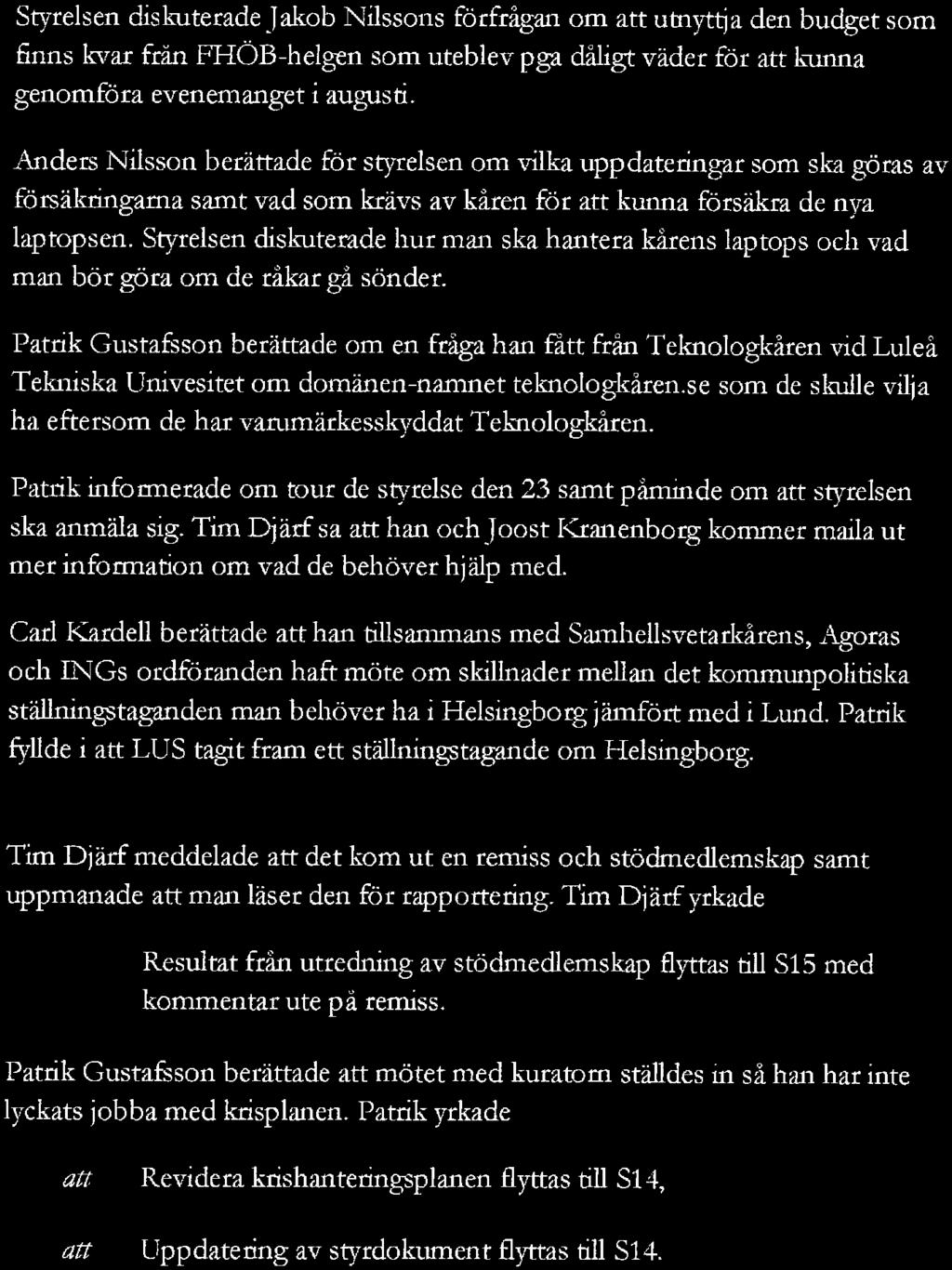 Styrelsen diskuterade Jakob Nilssons förfrågan om att utnyttja den budget som finns kvar från FHÖB-helgen som uteblev pga dåligt väder för att kunna genomföra evenemanget i augusti.

Anders Nilsson berättade för styrelsen om vilka uppdateringar som ska göras av försäkringarna samt vad som krävs av kåren för att kunna försäkra de nya laptopsen. Styrelsen diskuterade hur man ska hantera kårens laptops och vad man bör göra om de råkar gå sönder.

Patrik Gustafsson berättade om en fråga han fått från Teknologkåren vid Luleå Tekniska Univesitet om domänen-namnet teknologkåren.se som de skulle vilja ha eftersom de har varumärkesskyddat Teknologkåren.

Patrik informerade om tour de styrelse den 23 samt påminde om att styrelsen ska anmäla sig. Tim Djärf sa att han och Joost Kranenborg kommer maila ut mer information om vad de behöver hjälp med.

Carl Kardell berättade att han tillsammans med Samhellsvetarkårens, Agoras och INGs ordföranden haft möte om skillnader mellan det kommunpolitiska ställningstaganden man behöver ha i Helsingborg jämfört med i Lund. Patrik fyllde i att LUS tagit fram ett ställningstagande om Helsingborg.

Tim Djärf meddelade att det kom ut en remiss och stödmedlemskap samt uppmanade att man läser den för rapportering. Tim Djärf yrkade

Resultat från utredning av stödmedlemskap flyttas till S15 med kommentar ute på remiss.

Patrik Gustafsson berättade att mötet med kuratorn ställdes in så han har inte lyckats jobba med krisplanen. Patrik yrkade

att Revidera krishanteringsplanen flyttas till S14,

att Uppdatering av styrdokument flyttas till S14.